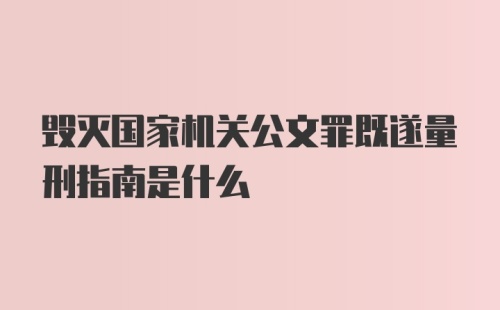 毁灭国家机关公文罪既遂量刑指南是什么